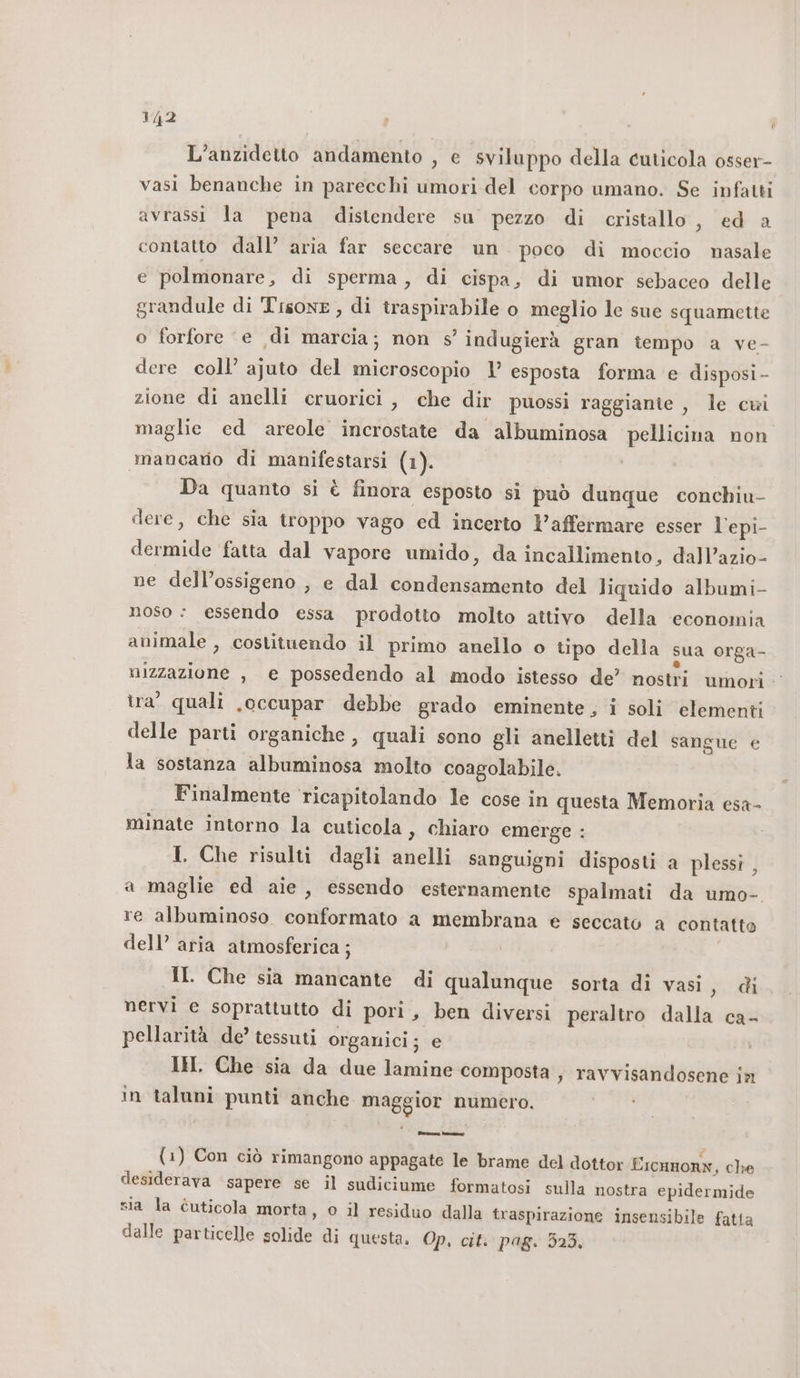 142

L'anzidetto andamento, e sviluppo della cuticola osservasi benanche in parecchi umori del corpo umano. Se infatti avrassi la pena distendere su pezzo di cristallo, ed a contatto dall' aria far seccare un poco di moccio nasale e polmonare, di sperma, di cispa, di umor sebaceo delle grandule di Tisone, di traspirabile o meglio le sue squamette o forfore e di marcia; non s' indugierà gran tempo a vedere coll' ajuto del microscopio l' esposta forma e disposizione di anelli cruorici, che dir puossi raggiante, le cui maglie ed areole incrostate da albuminosa pellicina non mancano di manifestarsi (1).

Da quanto si è finora esposto si può dunque conchiudere, che sia troppo vago ed incerto l'affermare esser l'epidermide fatta dal vapore umido, da incallimento, dall'azione dell'ossigeno, e dal condensamento del liquido albuminoso: essendo essa prodotto molto attivo della economia animale, costituendo il primo anello o tipo della sua organizzazione, e possedendo al modo istesso de' nostri umori tra' quali occupar debbe grado eminente, i soli elementi delle parti organiche, quali sono gli anelletti del sangue e la sostanza albuminosa molto coagolabile.

Finalmente ricapitolando le cose in questa Memoria esaminate intorno la cuticola, chiaro emerge:

I. Che risulti dagli anelli sanguigni disposti a plessi, a maglie ed aie, essendo esternamente spalmati da umore albuminoso conformato a membrana e seccato a contatto dell' aria atmosferica;

II. Che sia mancante di qualunque sorta di vasi, di nervi e soprattutto di pori, ben diversi peraltro dalla capellarità de' tessuti organici; e

III. Che sia da due lamine composta, ravvisandosene in taluni punti anche maggior numero.

(1) Con ciò rimangono appagate le brame del dottor Eichhorn, che desiderava sapere se il sudiciume formatosi sulla nostra epidermide sia la cuticola morta, o il residuo dalla traspirazione insensibile fatta dalle particelle solide di questa. Op. cit. pag. 323.